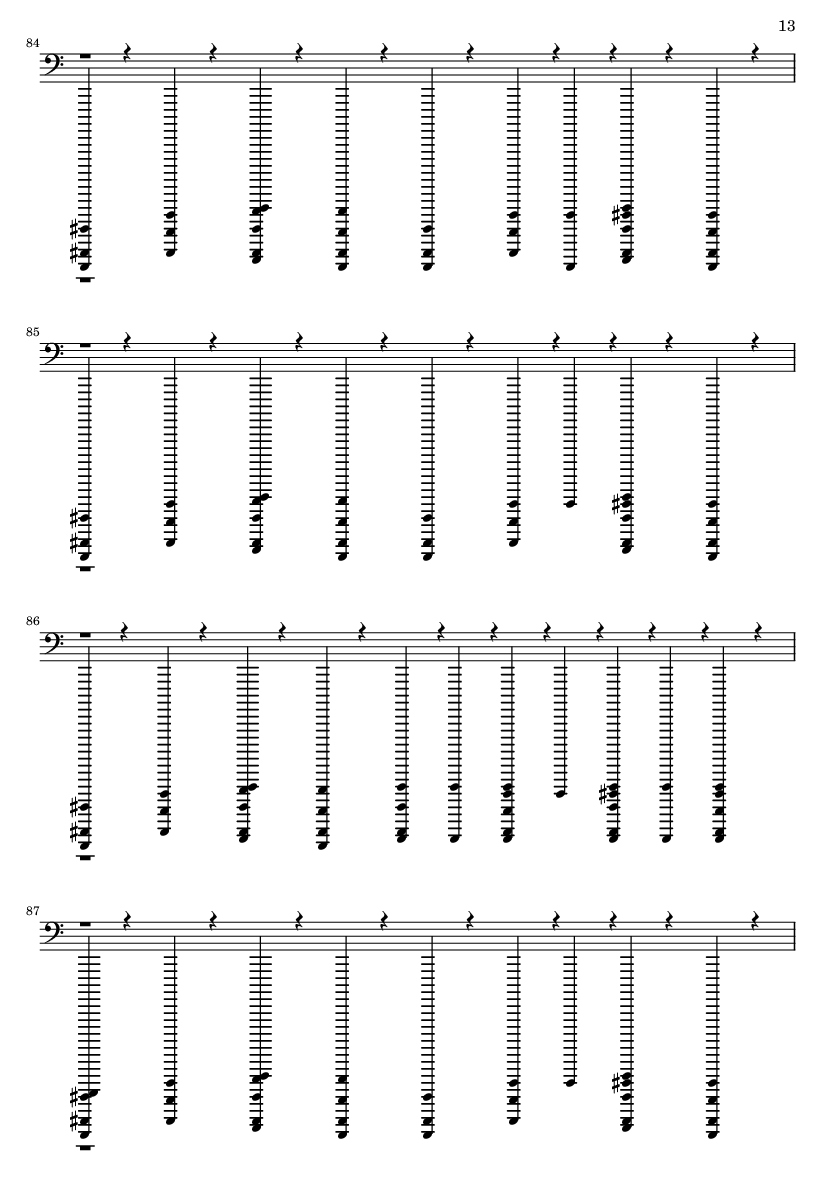 13

84

85

86

87